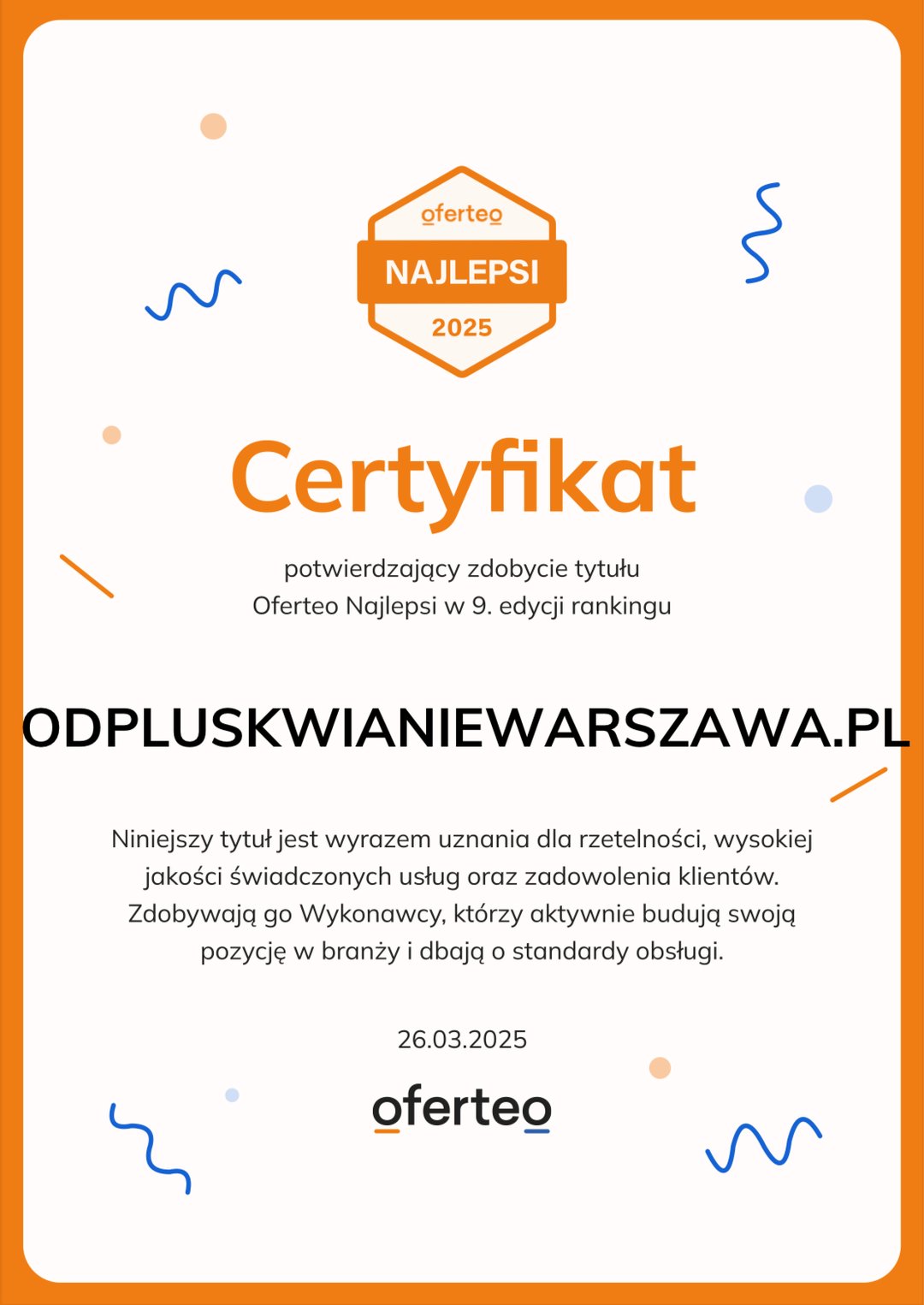 oferteo
NAJLEPSI
2025

Certyfikat

potwierdzający zdobycie tytułu
Oferteo Najlepsi w 9. edycji rankingu

ODPLUSKWIANIEWARSZAWA.PL

Niniejszy tytuł jest wyrazem uznania dla rzetelności, wysokiej jakości świadczonych usług oraz zadowolenia klientów. Zdobywają go Wykonawcy, którzy aktywnie budują swoją pozycję w branży i dbają o standardy obsługi.

26.03.2025

oferteo